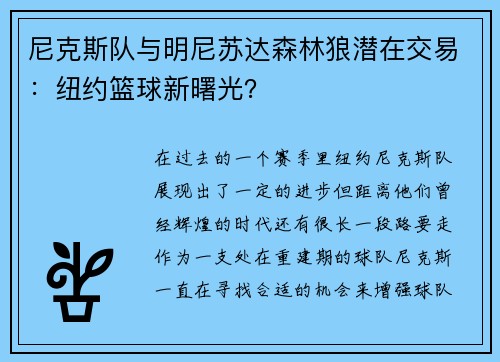 尼克斯队与明尼苏达森林狼潜在交易：纽约篮球新曙光？

在过去的一个赛季里纽约尼克斯队展现出了一定的进步但距离他们曾经辉煌的时代还有很长一段路要走作为一支处在重建期的球队尼克斯一直在寻找合适的机会来增强球队